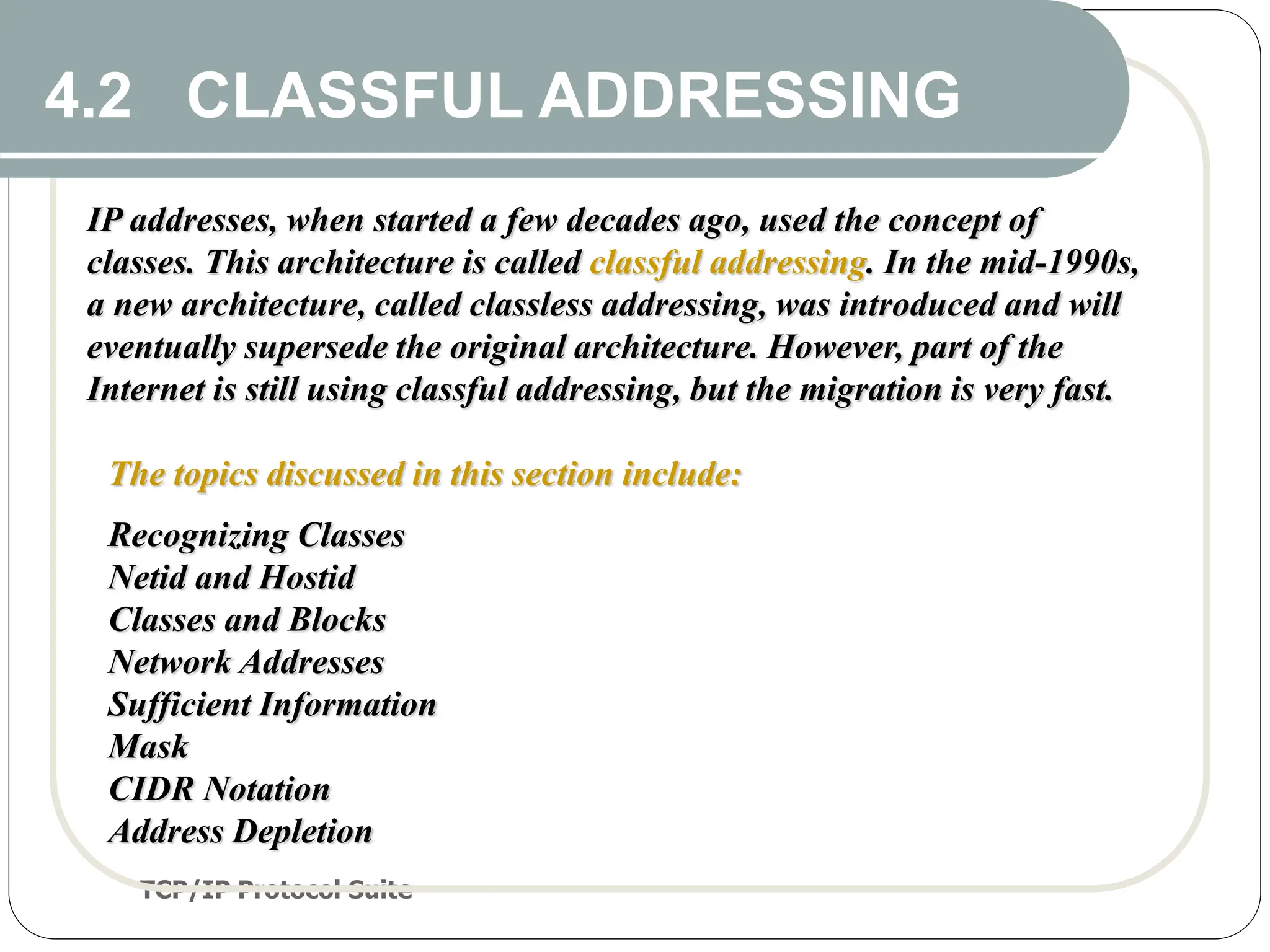 4.2 CLASSFUL ADDRESSING

IP addresses, when started a few decades ago, used the concept of classes. This architecture is called classful addressing. In the mid-1990s, a new architecture, called classless addressing, was introduced and will eventually supersede the original architecture. However, part of the Internet is still using classful addressing, but the migration is very fast.

The topics discussed in this section include:

Recognizing Classes
Netid and Hostid
Classes and Blocks
Network Addresses
Sufficient Information
Mask
CIDR Notation
Address Depletion

TCP/IP Protocol Suite